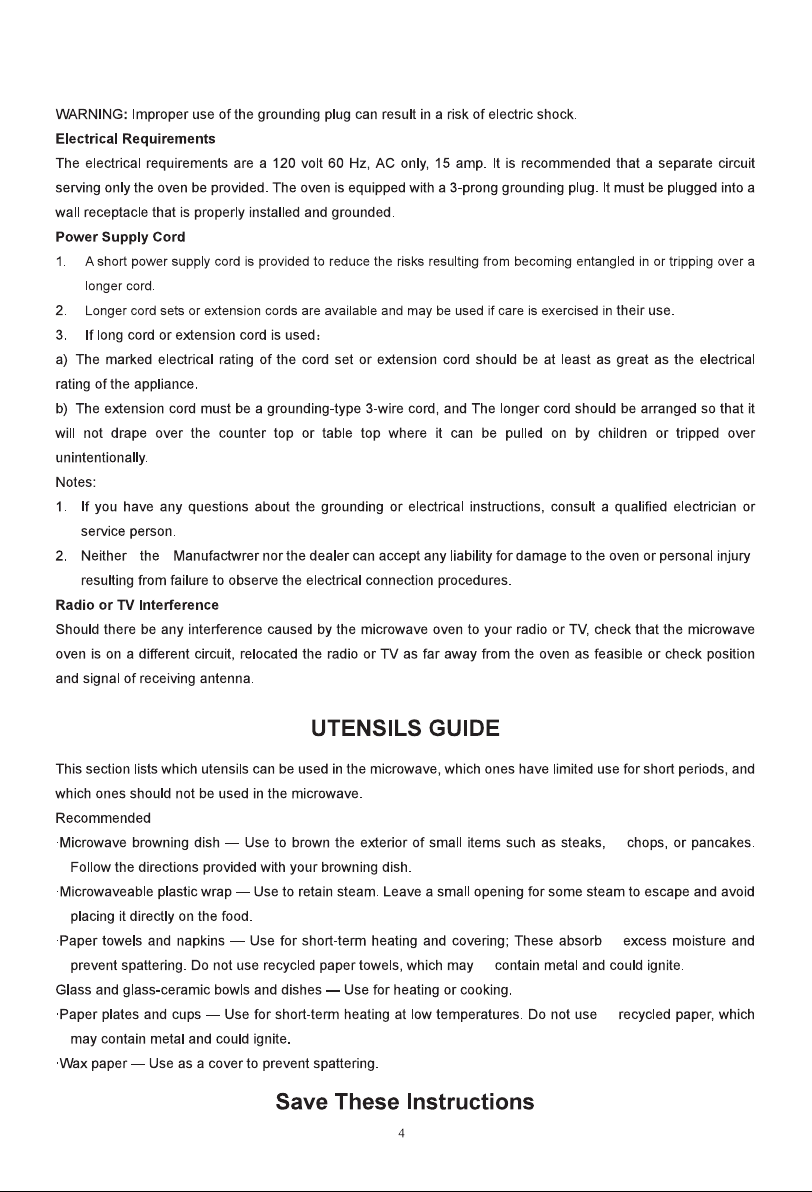 WARNING: Improper use of the grounding plug can result in a risk of electric shock.

**Electrical Requirements**

The electrical requirements are a 120 volt 60 Hz, AC only, 15 amp. It is recommended that a separate circuit serving only the oven be provided. The oven is equipped with a 3-prong grounding plug. It must be plugged into a wall receptacle that is properly installed and grounded.

**Power Supply Cord**

1. A short power supply cord is provided to reduce the risks resulting from becoming entangled in or tripping over a longer cord.
2. Longer cord sets or extension cords are available and may be used if care is exercised in their use.
3. If long cord or extension cord is used:

a) The marked electrical rating of the cord set or extension cord should be at least as great as the electrical rating of the appliance.

b) The extension cord must be a grounding-type 3-wire cord, and The longer cord should be arranged so that it will not drape over the counter top or table top where it can be pulled on by children or tripped over unintentionally.

Notes:

1. If you have any questions about the grounding or electrical instructions, consult a qualified electrician or service person.
2. Neither the Manufactwrer nor the dealer can accept any liability for damage to the oven or personal injury resulting from failure to observe the electrical connection procedures.

**Radio or TV Interference**

Should there be any interference caused by the microwave oven to your radio or TV, check that the microwave oven is on a different circuit, relocated the radio or TV as far away from the oven as feasible or check position and signal of receiving antenna.

**UTENSILS GUIDE**

This section lists which utensils can be used in the microwave, which ones have limited use for short periods, and which ones should not be used in the microwave.

Recommended

·Microwave browning dish — Use to brown the exterior of small items such as steaks, chops, or pancakes. Follow the directions provided with your browning dish.

·Microwaveable plastic wrap — Use to retain steam. Leave a small opening for some steam to escape and avoid placing it directly on the food.

·Paper towels and napkins — Use for short-term heating and covering; These absorb excess moisture and prevent spattering. Do not use recycled paper towels, which may contain metal and could ignite.

Glass and glass-ceramic bowls and dishes — Use for heating or cooking.

·Paper plates and cups — Use for short-term heating at low temperatures. Do not use recycled paper, which may contain metal and could ignite.

·Wax paper — Use as a cover to prevent spattering.

**Save These Instructions**

4